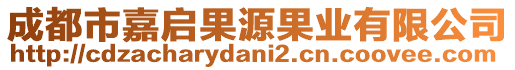 成都市嘉启果源果业有限公司
http://cdzacharydani2.cn.coovee.com